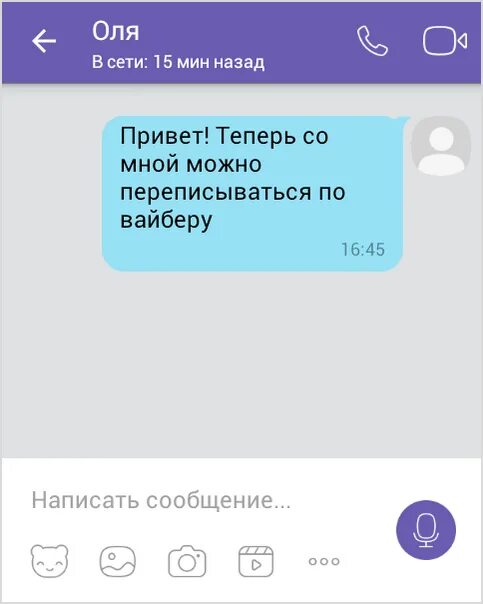 Оля
В сети: 15 мин назад

Привет! Теперь со мной можно переписываться по вайберу
16:45

Написать сообщение...